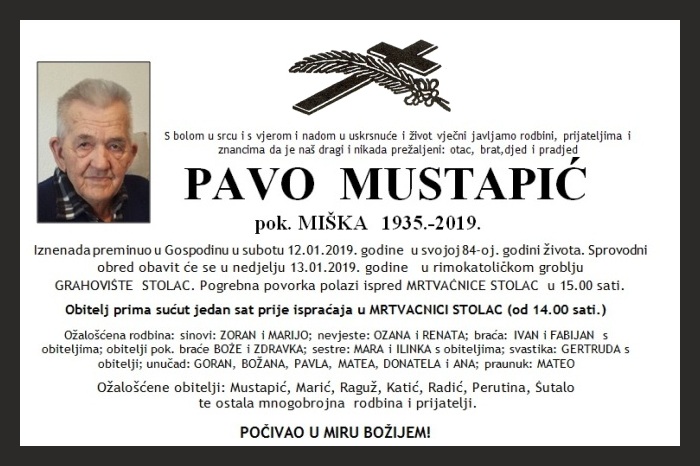 S bolom u srcu i s vjerom i nadom u uskrsnuće i život vječni javljamo rodbini, prijateljima i znancima da je naš dragi i nikada prežaljeni: otac, brat,djed i pradjed

PAVO MUSTAPIĆ

pok. MIŠKA 1935.-2019.

Iznenada preminuo u Gospodinu u subotu 12.01.2019. godine u svojoj 84-oj. godini života. Sprovodni obred obavit će se u nedjelju 13.01.2019. godine u rimokatoličkom groblju GRAHOVIŠTE STOLAC. Pogrebna povorka polazi ispred MRTVAČNICE STOLAC u 15.00 sati.

Obitelj prima sućut jedan sat prije ispraćaja u MRTVACNICI STOLAC (od 14.00 sati.)

Ožalošćena rodbina: sinovi: ZORAN i MARIJO; nevjeste: OZANA i RENATA; braća: IVAN i FABIJAN s obiteljima; obitelji pok. braće BOŽE i ZDRAVKA; sestre: MARA i ILINKA s obiteljima; svastika: GERTRUDA s obitelji; unučad: GORAN, BOŽANA, PAVLA, MATEA, DONATELA i ANA; praunuk: MATEO

Ožalošćene obitelji: Mustapić, Marić, Raguž, Katić, Radić, Perutina, Šutalo te ostala mnogobrojna rodbina i prijatelji.

POČIVAO U MIRU BOŽIJEM!